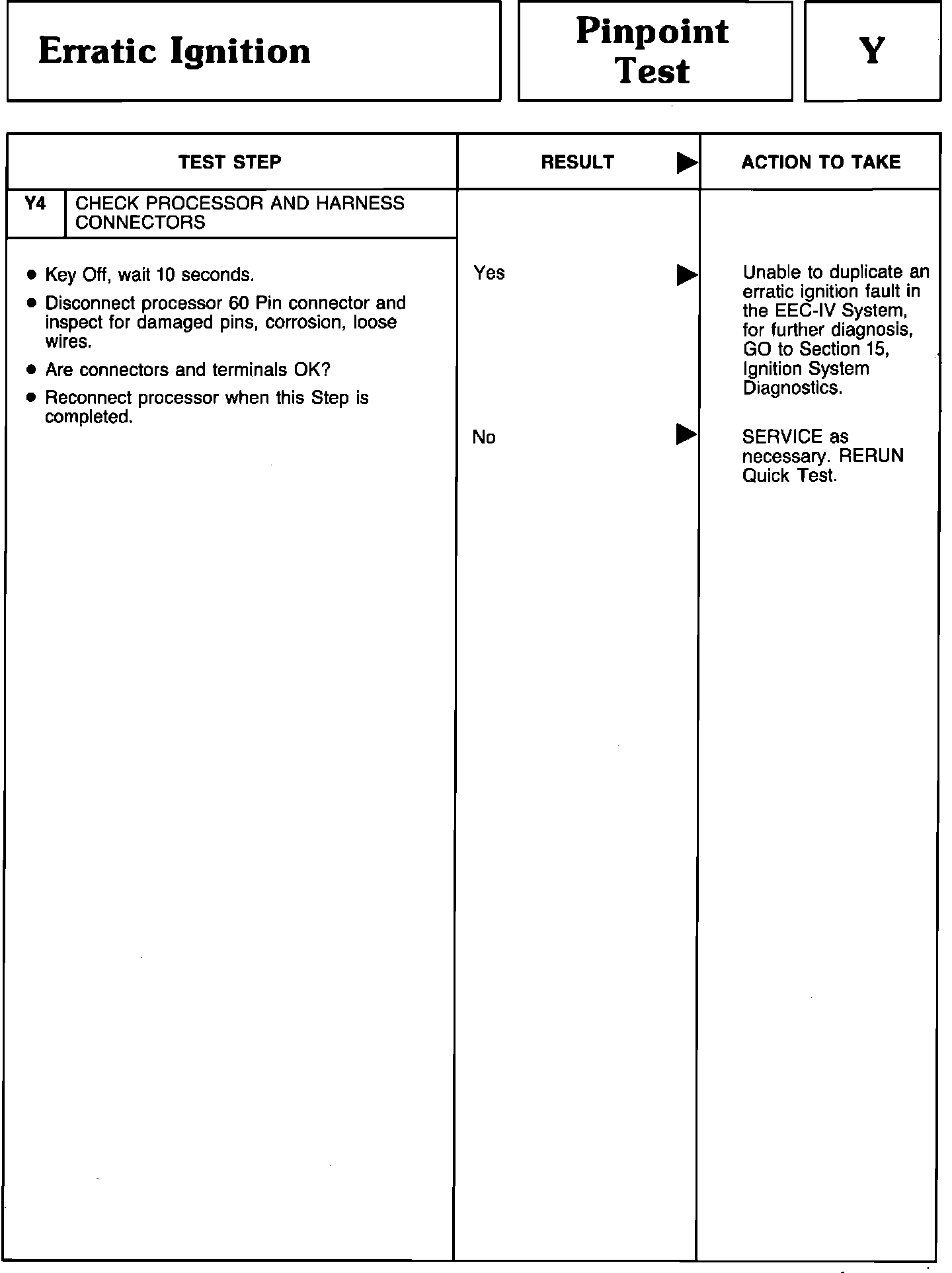 Erratic Ignition

Pinpoint Test

Y

| TEST STEP | RESULT ▶ | ACTION TO TAKE |
|---|---|---|
| Y4 CHECK PROCESSOR AND HARNESS CONNECTORS | | |
| • Key Off, wait 10 seconds. • Disconnect processor 60 Pin connector and inspect for damaged pins, corrosion, loose wires. • Are connectors and terminals OK? • Reconnect processor when this Step is completed. | Yes ▶ | Unable to duplicate an erratic ignition fault in the EEC-IV System, for further diagnosis, GO to Section 15, Ignition System Diagnostics. |
| | No ▶ | SERVICE as necessary. RERUN Quick Test. |